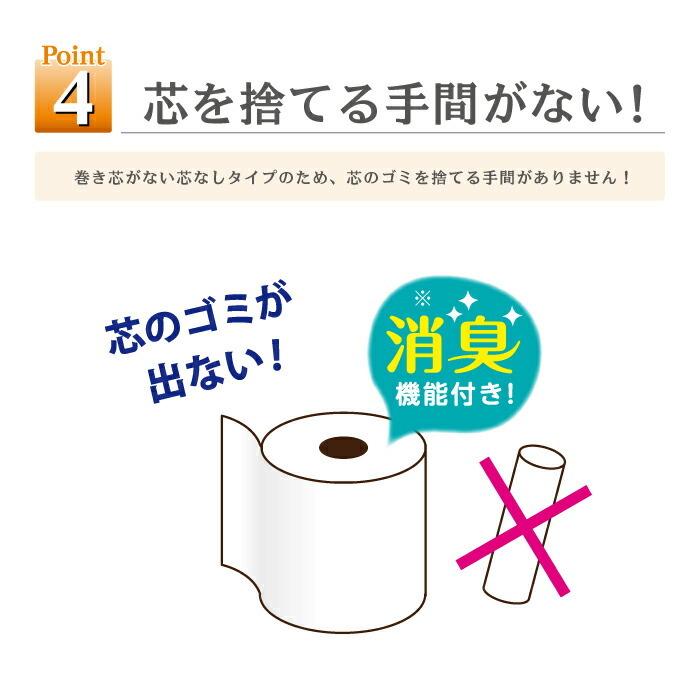 Point 4

芯を捨てる手間がない！

巻き芯がない芯なしタイプのため、芯のゴミを捨てる手間がありません！

芯のゴミが出ない！

※

消臭

機能付き！